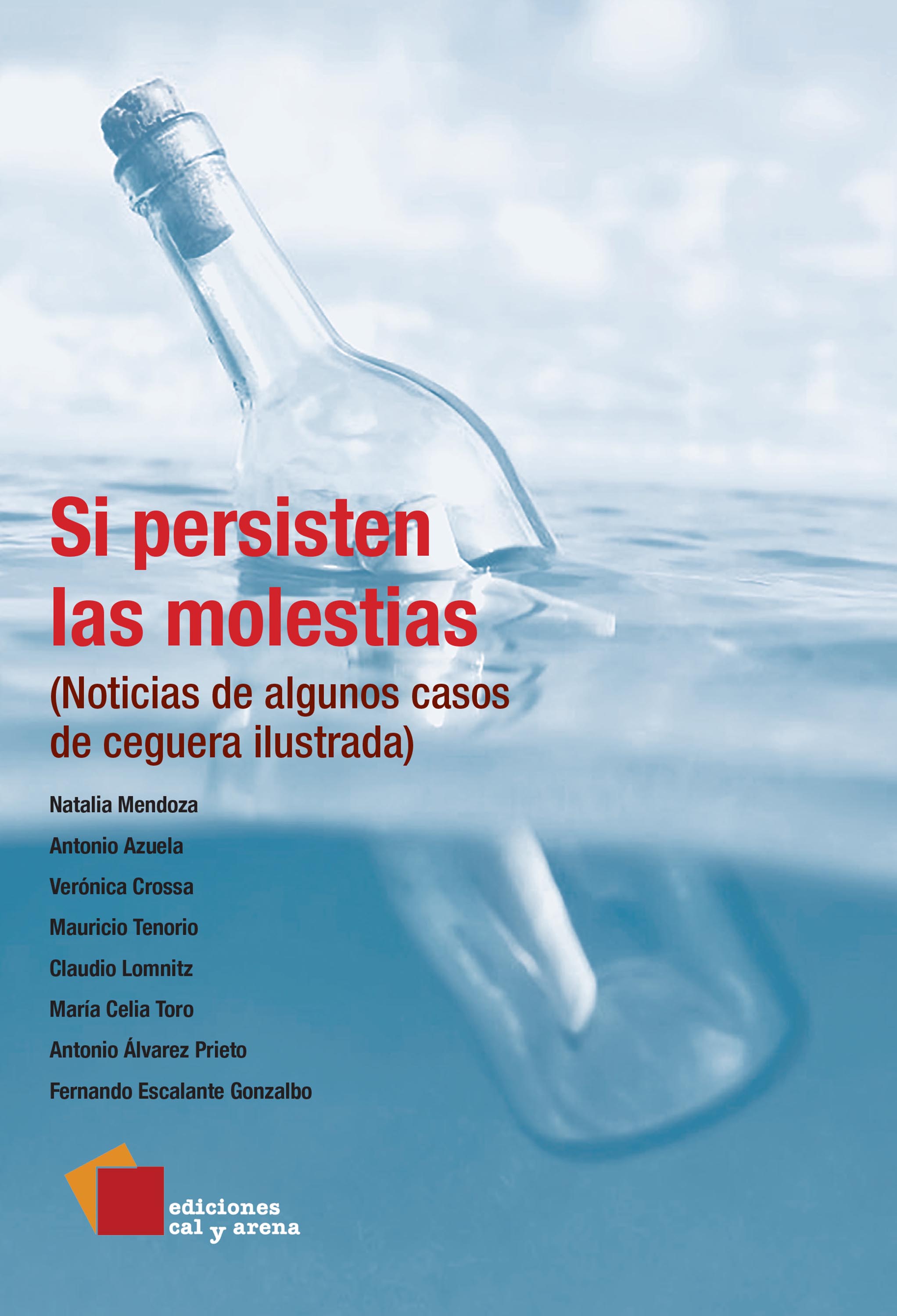 Si persisten las molestias

(Noticias de algunos casos de ceguera ilustrada)

Natalia Mendoza

Antonio Azuela

Verónica Crossa

Mauricio Tenorio

Claudio Lomnitz

María Celia Toro

Antonio Álvarez Prieto

Fernando Escalante Gonzalbo

ediciones
cal y arena